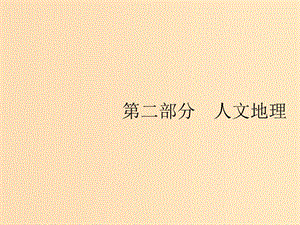 第二部分　人文地理